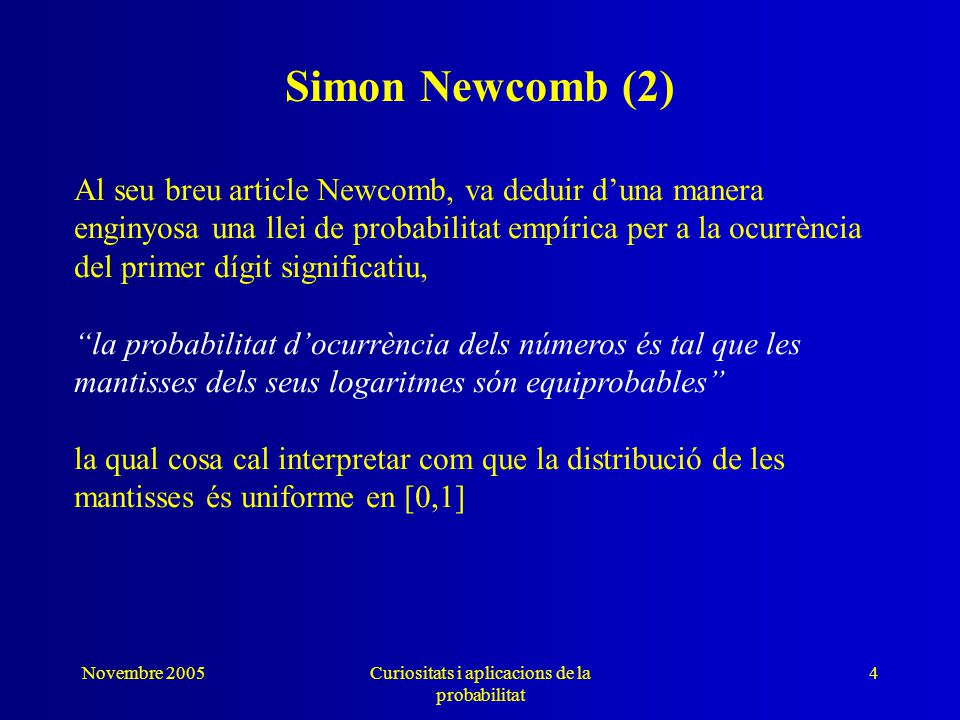 Simon Newcomb (2)

Al seu breu article Newcomb, va deduir d’una manera enginyosa una llei de probabilitat empírica per a la ocurrència del primer dígit significatiu,

“la probabilitat d’ocurrència dels números és tal que les mantisses dels seus logaritmes són equiprobables”

la qual cosa cal interpretar com que la distribució de les mantisses és uniforme en [0,1]

Novembre 2005

Curiositats i aplicacions de la probabilitat

4